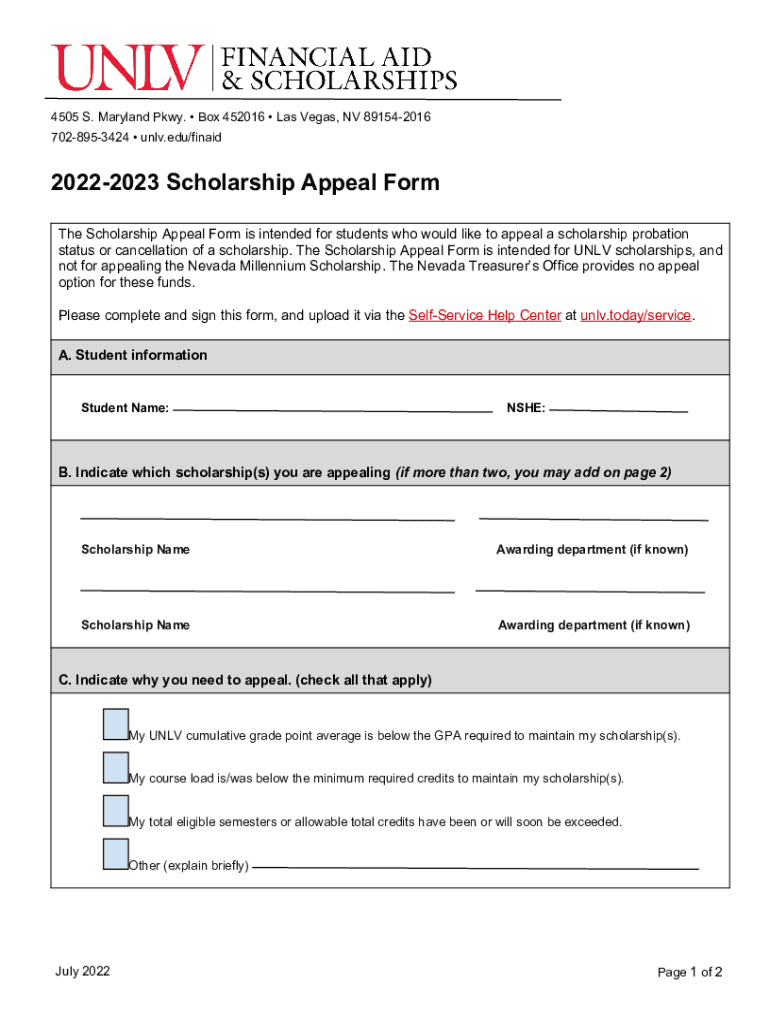 UNLV | FINANCIAL AID & SCHOLARSHIPS

4505 S. Maryland Pkwy. • Box 452016 • Las Vegas, NV 89154-2016
702-895-3424 • unlv.edu/finaid

2022-2023 Scholarship Appeal Form

The Scholarship Appeal Form is intended for students who would like to appeal a scholarship probation status or cancellation of a scholarship. The Scholarship Appeal Form is intended for UNLV scholarships, and not for appealing the Nevada Millennium Scholarship. The Nevada Treasurer's Office provides no appeal option for these funds.

Please complete and sign this form, and upload it via the Self-Service Help Center at unlv.today/service.

A. Student information

Student Name: NSHE:

B. Indicate which scholarship(s) you are appealing (if more than two, you may add on page 2)

Scholarship Name Awarding department (if known)

Scholarship Name Awarding department (if known)

C. Indicate why you need to appeal. (check all that apply)

My UNLV cumulative grade point average is below the GPA required to maintain my scholarship(s).

My course load is/was below the minimum required credits to maintain my scholarship(s).

My total eligible semesters or allowable total credits have been or will soon be exceeded.

Other (explain briefly)

July 2022

Page 1 of 2